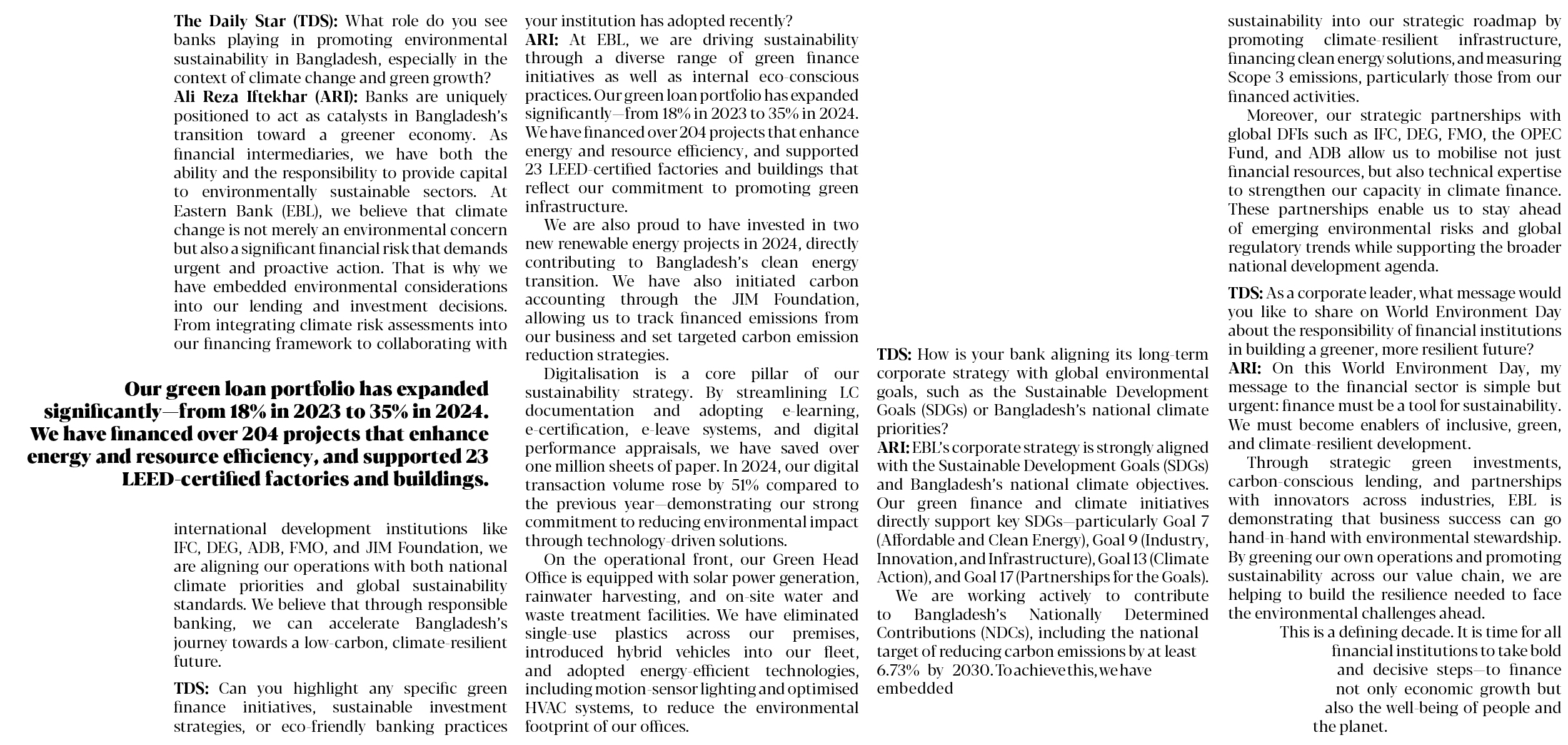 **The Daily Star (TDS):** What role do you see banks playing in promoting environmental sustainability in Bangladesh, especially in the context of climate change and green growth?

**Ali Reza Iftekhar (ARI):** Banks are uniquely positioned to act as catalysts in Bangladesh's transition toward a greener economy. As financial intermediaries, we have both the ability and the responsibility to provide capital to environmentally sustainable sectors. At Eastern Bank (EBL), we believe that climate change is not merely an environmental concern but also a significant financial risk that demands urgent and proactive action. That is why we have embedded environmental considerations into our lending and investment decisions. From integrating climate risk assessments into our financing framework to collaborating with

**Our green loan portfolio has expanded significantly—from 18% in 2023 to 35% in 2024. We have financed over 204 projects that enhance energy and resource efficiency, and supported 23 LEED-certified factories and buildings.**

international development institutions like IFC, DEG, ADB, FMO, and JIM Foundation, we are aligning our operations with both national climate priorities and global sustainability standards. We believe that through responsible banking, we can accelerate Bangladesh's journey towards a low-carbon, climate-resilient future.

**TDS:** Can you highlight any specific green finance initiatives, sustainable investment strategies, or eco-friendly banking practices your institution has adopted recently?

**ARI:** At EBL, we are driving sustainability through a diverse range of green finance initiatives as well as internal eco-conscious practices. Our green loan portfolio has expanded significantly—from 18% in 2023 to 35% in 2024. We have financed over 204 projects that enhance energy and resource efficiency, and supported 23 LEED-certified factories and buildings that reflect our commitment to promoting green infrastructure.

We are also proud to have invested in two new renewable energy projects in 2024, directly contributing to Bangladesh's clean energy transition. We have also initiated carbon accounting through the JIM Foundation, allowing us to track financed emissions from our business and set targeted carbon emission reduction strategies.

Digitalisation is a core pillar of our sustainability strategy. By streamlining LC documentation and adopting e-learning, e-certification, e-leave systems, and digital performance appraisals, we have saved over one million sheets of paper. In 2024, our digital transaction volume rose by 51% compared to the previous year—demonstrating our strong commitment to reducing environmental impact through technology-driven solutions.

On the operational front, our Green Head Office is equipped with solar power generation, rainwater harvesting, and on-site water and waste treatment facilities. We have eliminated single-use plastics across our premises, introduced hybrid vehicles into our fleet, and adopted energy-efficient technologies, including motion-sensor lighting and optimised HVAC systems, to reduce the environmental footprint of our offices.

**TDS:** How is your bank aligning its long-term corporate strategy with global environmental goals, such as the Sustainable Development Goals (SDGs) or Bangladesh's national climate priorities?

**ARI:** EBL's corporate strategy is strongly aligned with the Sustainable Development Goals (SDGs) and Bangladesh's national climate objectives. Our green finance and climate initiatives directly support key SDGs—particularly Goal 7 (Affordable and Clean Energy), Goal 9 (Industry, Innovation, and Infrastructure), Goal 13 (Climate Action), and Goal 17 (Partnerships for the Goals).

We are working actively to contribute to Bangladesh's Nationally Determined Contributions (NDCs), including the national target of reducing carbon emissions by at least 6.73% by 2030. To achieve this, we have embedded sustainability into our strategic roadmap by promoting climate-resilient infrastructure, financing clean energy solutions, and measuring Scope 3 emissions, particularly those from our financed activities.

Moreover, our strategic partnerships with global DFIs such as IFC, DEG, FMO, the OPEC Fund, and ADB allow us to mobilise not just financial resources, but also technical expertise to strengthen our capacity in climate finance. These partnerships enable us to stay ahead of emerging environmental risks and global regulatory trends while supporting the broader national development agenda.

**TDS:** As a corporate leader, what message would you like to share on World Environment Day about the responsibility of financial institutions in building a greener, more resilient future?

**ARI:** On this World Environment Day, my message to the financial sector is simple but urgent: finance must be a tool for sustainability. We must become enablers of inclusive, green, and climate-resilient development.

Through strategic green investments, carbon-conscious lending, and partnerships with innovators across industries, EBL is demonstrating that business success can go hand-in-hand with environmental stewardship. By greening our own operations and promoting sustainability across our value chain, we are helping to build the resilience needed to face the environmental challenges ahead.

This is a defining decade. It is time for all financial institutions to take bold and decisive steps—to finance not only economic growth but also the well-being of people and the planet.